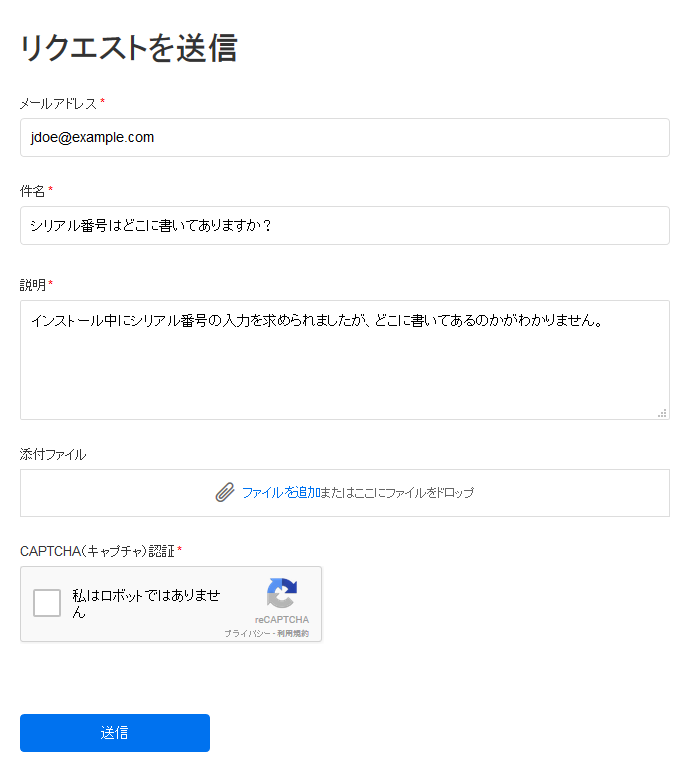 リクエストを送信

メールアドレス *

jdoe@example.com

件名 *

シリアル番号はどこに書いてありますか？

説明 *

インストール中にシリアル番号の入力を求められましたが、どこに書いてあるのかがわかりません。

添付ファイル

ファイルを追加またはここにファイルをドロップ

CAPTCHA（キャプチャ）認証 *

私はロボットではありません

reCAPTCHA
プライバシー - 利用規約

送信